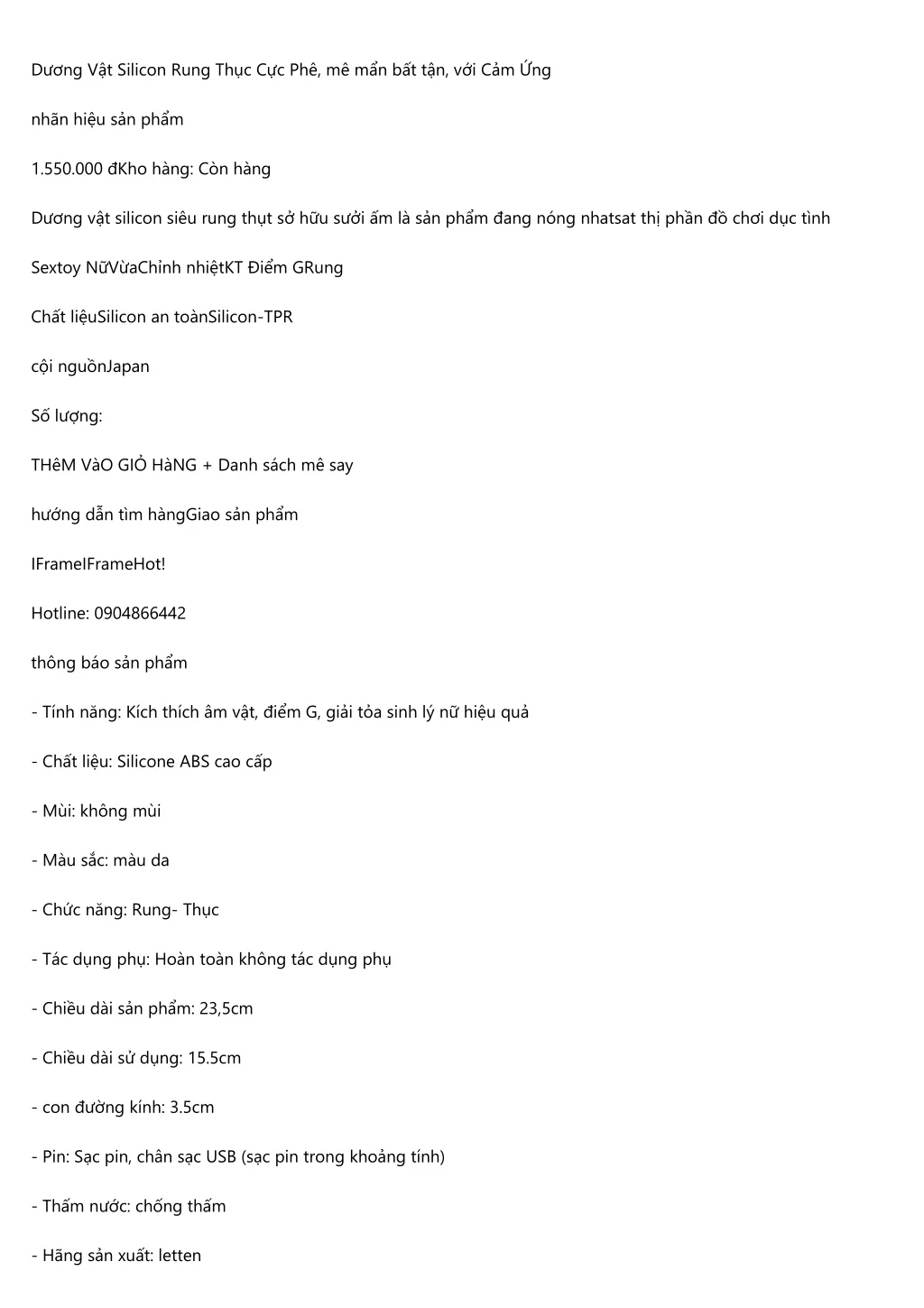 Dương Vật Silicon Rung Thục Cực Phê, mê mẩn bất tận, với Cảm Ứng

nhãn hiệu sản phẩm

1.550.000 đKho hàng: Còn hàng

Dương vật silicon siêu rung thụt sở hữu sưởi ấm là sản phẩm đang nóng nhatsat thị phần đồ chơi dục tình

Sextoy NữVừaChỉnh nhiệtKT Điểm GRung

Chất liệuSilicon an toànSilicon-TPR

cội nguồnJapan

Số lượng:

THêM VàO GIỎ HàNG + Danh sách mê say

hướng dẫn tìm hàngGiao sản phẩm

IFrameIFrameHot!

Hotline: 0904866442

thông báo sản phẩm

- Tính năng: Kích thích âm vật, điểm G, giải tỏa sinh lý nữ hiệu quả

- Chất liệu: Silicone ABS cao cấp

- Mùi: không mùi

- Màu sắc: màu da

- Chức năng: Rung- Thục

- Tác dụng phụ: Hoàn toàn không tác dụng phụ

- Chiều dài sản phẩm: 23,5cm

- Chiều dài sử dụng: 15.5cm

- con đường kính: 3.5cm

- Pin: Sạc pin, chân sạc USB (sạc pin trong khoảng tính)

- Thấm nước: chống thấm

- Hãng sản xuất: letten